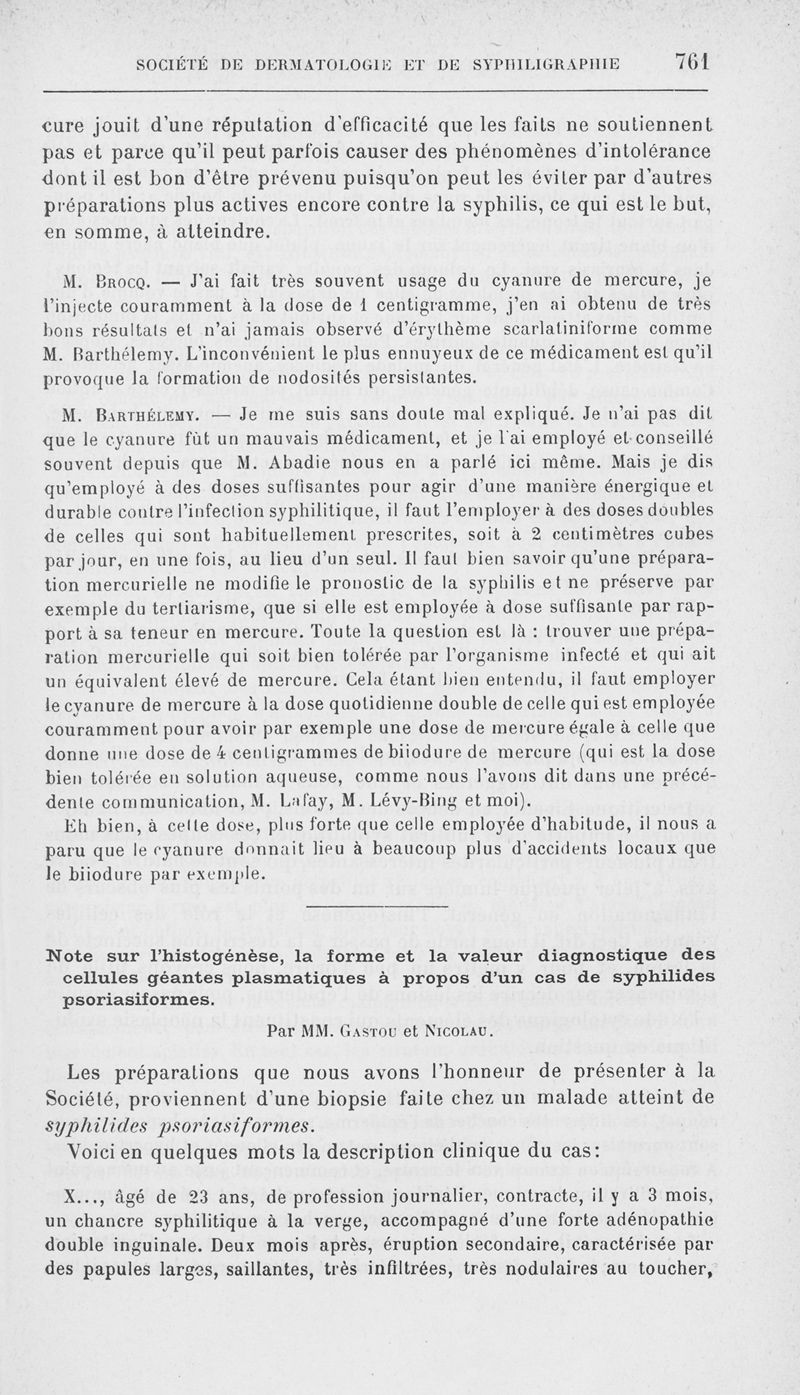 SOCIÉTÉ DE DERMATOLOGIE ET DE SYPHILIGRAPHIE 761

cure jouit d'une réputation d'efficacité que les faits ne soutiennent pas et parce qu'il peut parfois causer des phénomènes d'intolérance dont il est bon d'être prévenu puisqu'on peut les éviter par d'autres préparations plus actives encore contre la syphilis, ce qui est le but, en somme, à atteindre.

M. Brocq. — J'ai fait très souvent usage du cyanure de mercure, je l'injecte couramment à la dose de 1 centigramme, j'en ai obtenu de très bons résultats et n'ai jamais observé d'érythème scarlatiniforme comme M. Barthélemy. L'inconvénient le plus ennuyeux de ce médicament est qu'il provoque la formation de nodosités persistantes.

M. Barthélemy. — Je me suis sans doute mal expliqué. Je n'ai pas dit que le cyanure fût un mauvais médicament, et je l'ai employé et conseillé souvent depuis que M. Abadie nous en a parlé ici même. Mais je dis qu'employé à des doses suffisantes pour agir d'une manière énergique et durable contre l'infection syphilitique, il faut l'employer à des doses doubles de celles qui sont habituellement prescrites, soit à 2 centimètres cubes par jour, en une fois, au lieu d'un seul. Il faut bien savoir qu'une préparation mercurielle ne modifie le pronostic de la syphilis et ne préserve par exemple du tertiarisme, que si elle est employée à dose suffisante par rapport à sa teneur en mercure. Toute la question est là : trouver une préparation mercurielle qui soit bien tolérée par l'organisme infecté et qui ait un équivalent élevé de mercure. Cela étant bien entendu, il faut employer le cyanure de mercure à la dose quotidienne double de celle qui est employée couramment pour avoir par exemple une dose de mercure égale à celle que donne une dose de 4 centigrammes de biiodure de mercure (qui est la dose bien tolérée en solution aqueuse, comme nous l'avons dit dans une précédente communication, M. Lafay, M. Lévy-Bing et moi).

Eh bien, à cette dose, plus forte que celle employée d'habitude, il nous a paru que le cyanure donnait lieu à beaucoup plus d'accidents locaux que le biiodure par exemple.

Note sur l'histogénèse, la forme et la valeur diagnostique des cellules géantes plasmatiques à propos d'un cas de syphilides psoriasiformes.

Par MM. Gastou et Nicolau.

Les préparations que nous avons l'honneur de présenter à la Société, proviennent d'une biopsie faite chez un malade atteint de syphilides psoriasiformes.

Voici en quelques mots la description clinique du cas:

X..., âgé de 23 ans, de profession journalier, contracte, il y a 3 mois, un chancre syphilitique à la verge, accompagné d'une forte adénopathie double inguinale. Deux mois après, éruption secondaire, caractérisée par des papules larges, saillantes, très infiltrées, très nodulaires au toucher,